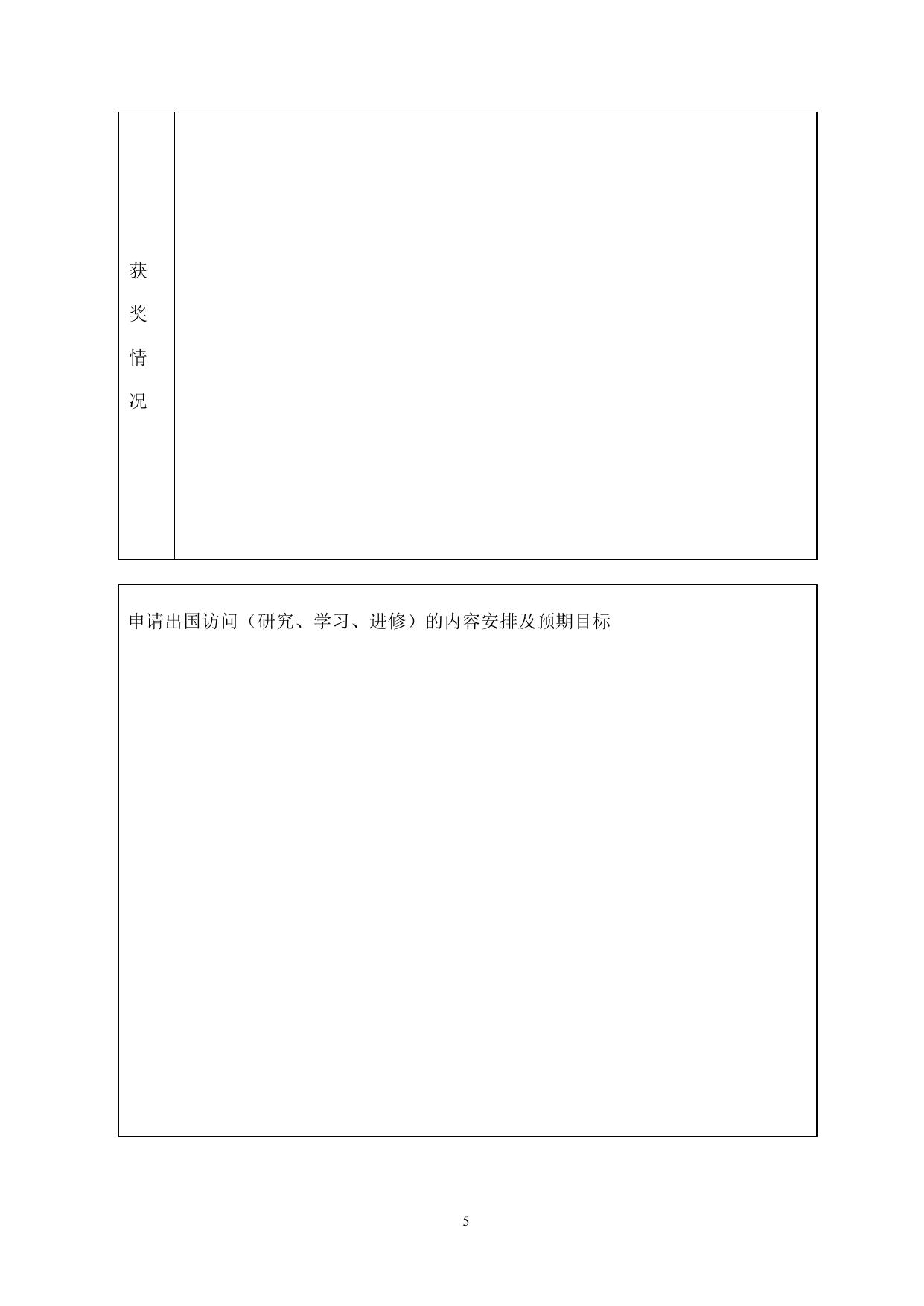 获奖情况

申请出国访问（研究、学习、进修）的内容安排及预期目标

5